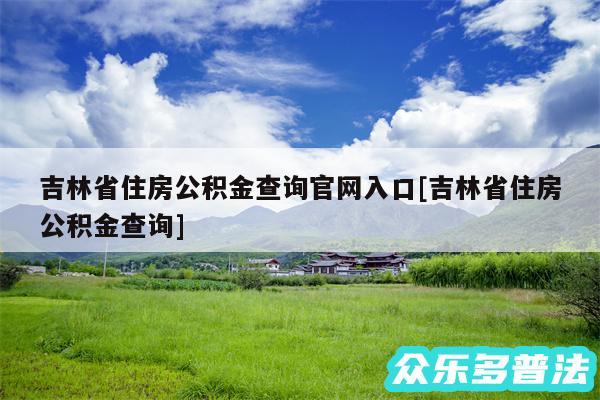 吉林省住房公积金查询官网入口[吉林省住房公积金查询]

众乐多普法